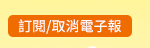 訂閱/取消電子報